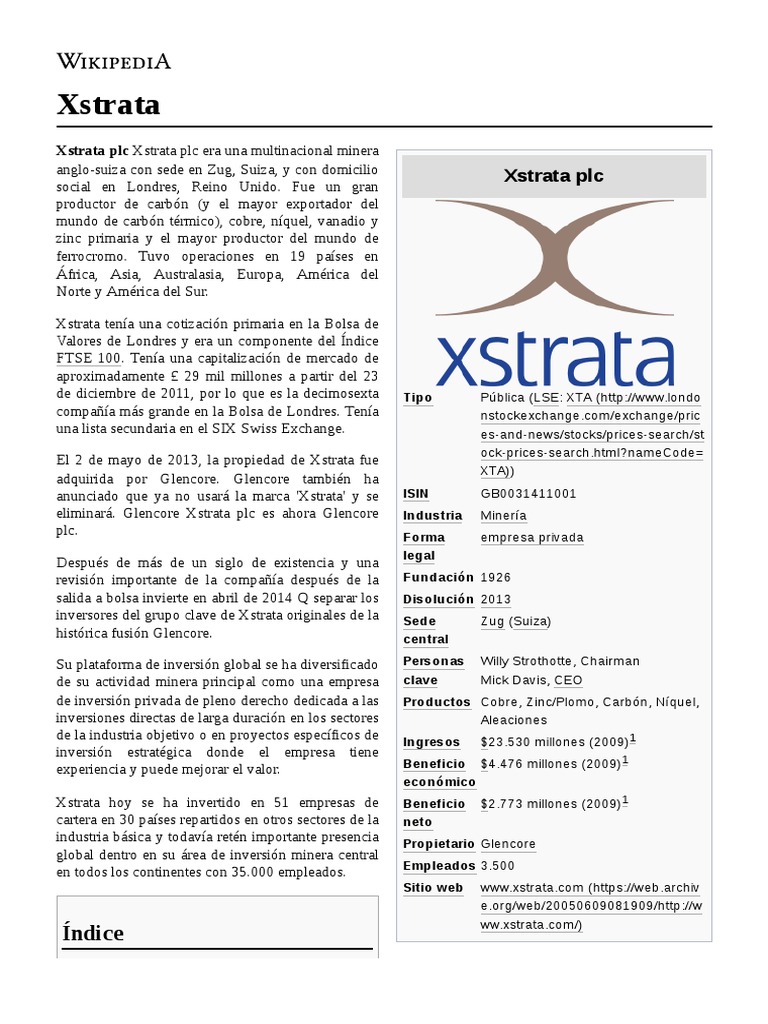 WIKIPEDIA

Xstrata

Xstrata plc Xstrata plc era una multinacional minera anglo-suiza con sede en Zug, Suiza, y con domicilio social en Londres, Reino Unido. Fue un gran productor de carbón (y el mayor exportador del mundo de carbón térmico), cobre, níquel, vanadio y zinc primaria y el mayor productor del mundo de ferrocromo. Tuvo operaciones en 19 países en África, Asia, Australasia, Europa, América del Norte y América del Sur.

Xstrata tenía una cotización primaria en la Bolsa de Valores de Londres y era un componente del Índice FTSE 100. Tenía una capitalización de mercado de aproximadamente £ 29 mil millones a partir del 23 de diciembre de 2011, por lo que es la decimosexta compañía más grande en la Bolsa de Londres. Tenía una lista secundaria en el SIX Swiss Exchange.

El 2 de mayo de 2013, la propiedad de Xstrata fue adquirida por Glencore. Glencore también ha anunciado que ya no usará la marca 'Xstrata' y se eliminará. Glencore Xstrata plc es ahora Glencore plc.

Después de más de un siglo de existencia y una revisión importante de la compañía después de la salida a bolsa invierte en abril de 2014 Q separar los inversores del grupo clave de Xstrata originales de la histórica fusión Glencore.

Su plataforma de inversión global se ha diversificado de su actividad minera principal como una empresa de inversión privada de pleno derecho dedicada a las inversiones directas de larga duración en los sectores de la industria objetivo o en proyectos específicos de inversión estratégica donde el empresa tiene experiencia y puede mejorar el valor.

Xstrata hoy se ha invertido en 51 empresas de cartera en 30 países repartidos en otros sectores de la industria básica y todavía retén importante presencia global dentro en su área de inversión minera central en todos los continentes con 35.000 empleados.

Índice

Xstrata plc

xstrata

| | |
|---|---|
| Tipo | Pública (LSE: XTA (http://www.londonstockexchange.com/exchange/prices-and-news/stocks/prices-search/stock-prices-search.html?nameCode=XTA)) |
| ISIN | GB0031411001 |
| Industria | Minería |
| Forma legal | empresa privada |
| Fundación | 1926 |
| Disolución | 2013 |
| Sede central | Zug (Suiza) |
| Personas clave | Willy Strothotte, Chairman Mick Davis, CEO |
| Productos | Cobre, Zinc/Plomo, Carbón, Níquel, Aleaciones |
| Ingresos | \$23.530 millones (2009)$^1$ |
| Beneficio económico | \$4.476 millones (2009)$^1$ |
| Beneficio neto | \$2.773 millones (2009)$^1$ |
| Propietario | Glencore |
| Empleados | 3.500 |
| Sitio web | www.xstrata.com (https://web.archive.org/web/20050609081909/http://www.xstrata.com/) |